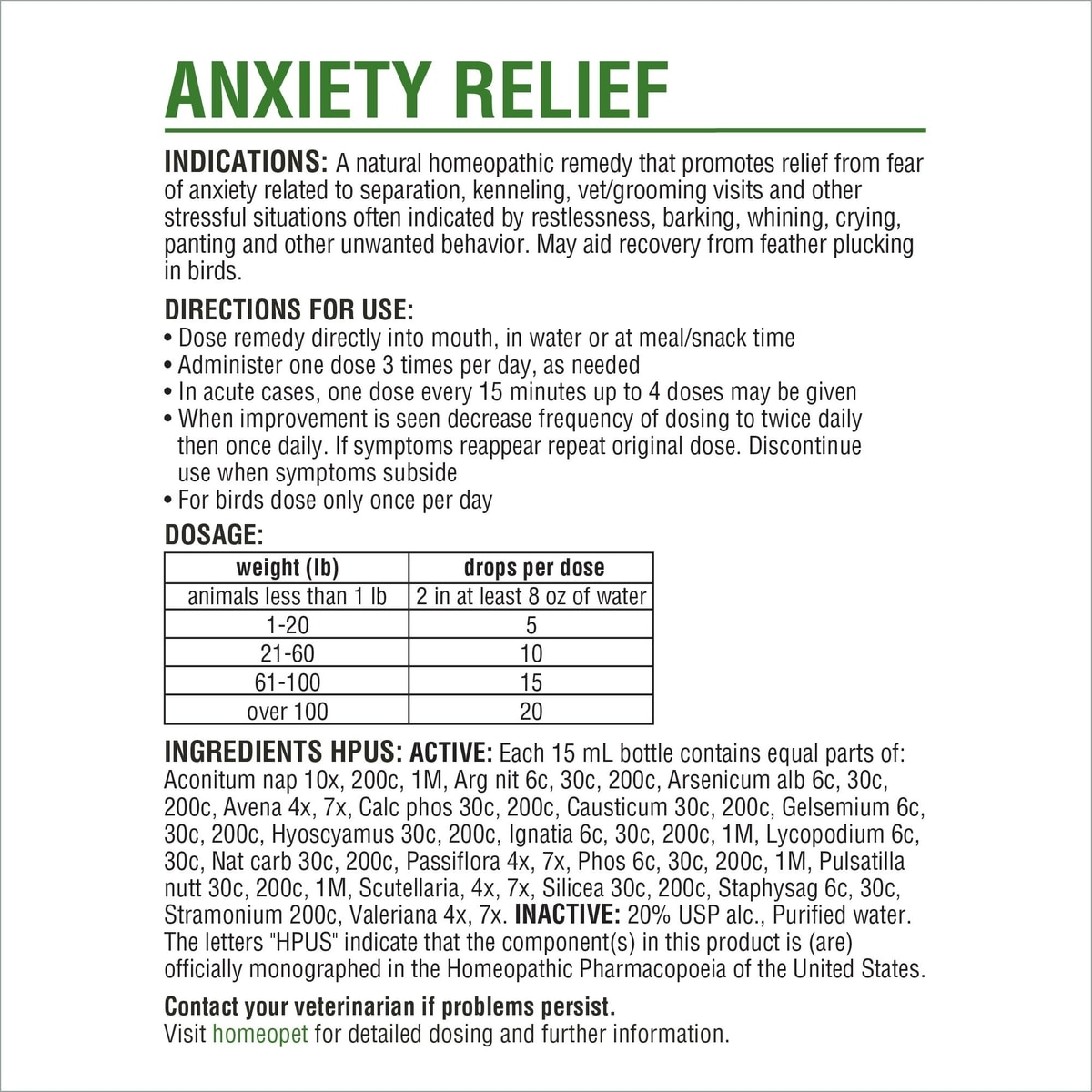 ANXIETY RELIEF

INDICATIONS: A natural homeopathic remedy that promotes relief from fear of anxiety related to separation, kenneling, vet/grooming visits and other stressful situations often indicated by restlessness, barking, whining, crying, panting and other unwanted behavior. May aid recovery from feather plucking in birds.

DIRECTIONS FOR USE:
• Dose remedy directly into mouth, in water or at meal/snack time
• Administer one dose 3 times per day, as needed
• In acute cases, one dose every 15 minutes up to 4 doses may be given
• When improvement is seen decrease frequency of dosing to twice daily then once daily. If symptoms reappear repeat original dose. Discontinue use when symptoms subside
• For birds dose only once per day

DOSAGE:

| weight (lb) | drops per dose |
|---|---|
| animals less than 1 lb | 2 in at least 8 oz of water |
| 1-20 | 5 |
| 21-60 | 10 |
| 61-100 | 15 |
| over 100 | 20 |

INGREDIENTS HPUS: ACTIVE: Each 15 mL bottle contains equal parts of: Aconitum nap 10x, 200c, 1M, Arg nit 6c, 30c, 200c, Arsenicum alb 6c, 30c, 200c, Avena 4x, 7x, Calc phos 30c, 200c, Causticum 30c, 200c, Gelsemium 6c, 30c, 200c, Hyoscyamus 30c, 200c, Ignatia 6c, 30c, 200c, 1M, Lycopodium 6c, 30c, Nat carb 30c, 200c, Passiflora 4x, 7x, Phos 6c, 30c, 200c, 1M, Pulsatilla nutt 30c, 200c, 1M, Scutellaria, 4x, 7x, Silicea 30c, 200c, Staphysag 6c, 30c, Stramonium 200c, Valeriana 4x, 7x. INACTIVE: 20% USP alc., Purified water. The letters "HPUS" indicate that the component(s) in this product is (are) officially monographed in the Homeopathic Pharmacopoeia of the United States.

Contact your veterinarian if problems persist.
Visit homeopet for detailed dosing and further information.